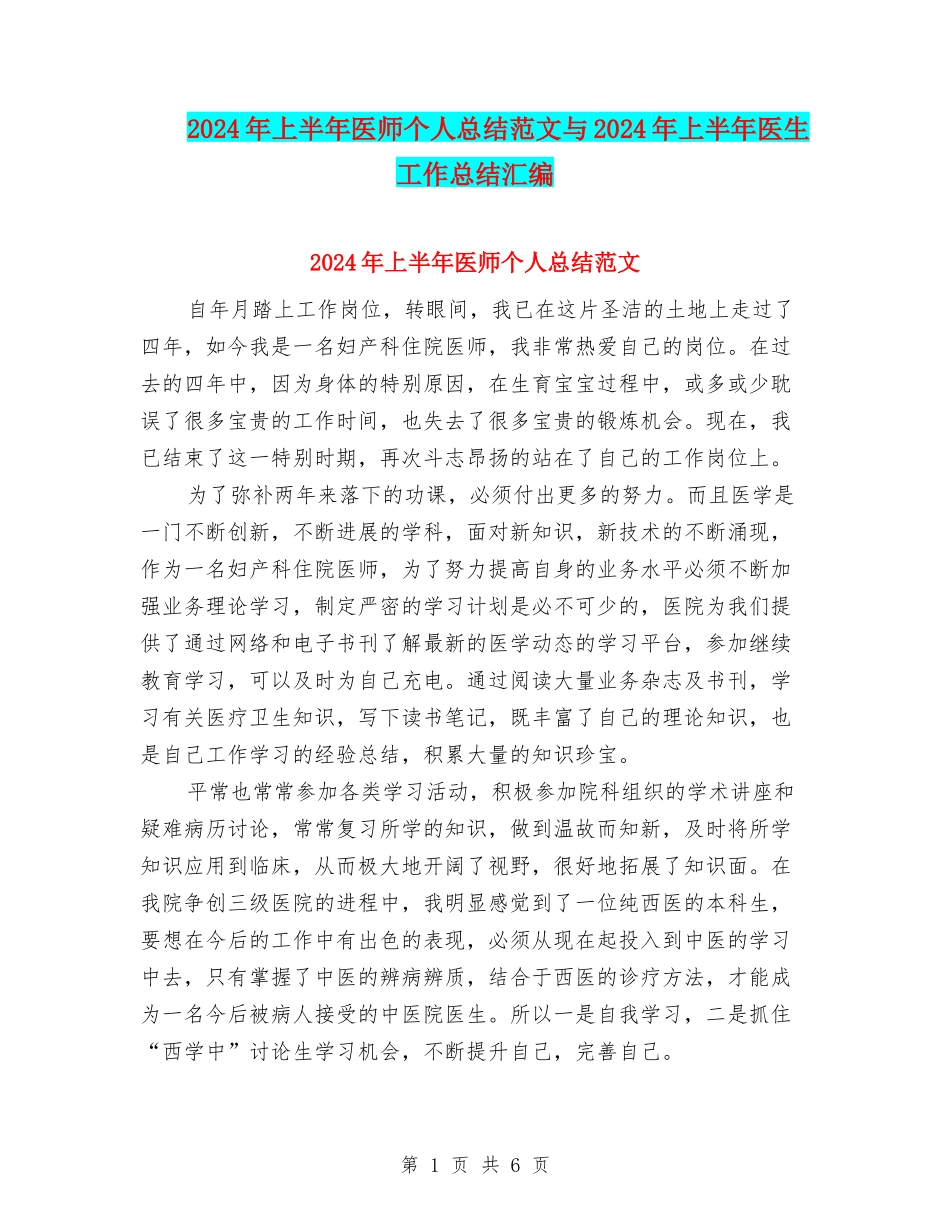 2024年上半年医师个人总结范文与2024年上半年医生工作总结汇编

2024年上半年医师个人总结范文

自年月踏上工作岗位，转眼间，我已在这片圣洁的土地上走过了四年，如今我是一名妇产科住院医师，我非常热爱自己的岗位。在过去的四年中，因为身体的特别原因，在生育宝宝过程中，或多或少耽误了很多宝贵的工作时间，也失去了很多宝贵的锻炼机会。现在，我已结束了这一特别时期，再次斗志昂扬的站在了自己的工作岗位上。

为了弥补两年来落下的功课，必须付出更多的努力。而且医学是一门不断创新，不断进展的学科，面对新知识，新技术的不断涌现，作为一名妇产科住院医师，为了努力提高自身的业务水平必须不断加强业务理论学习，制定严密的学习计划是必不可少的，医院为我们提供了通过网络和电子书刊了解最新的医学动态的学习平台，参加继续教育学习，可以及时为自己充电。通过阅读大量业务杂志及书刊，学习有关医疗卫生知识，写下读书笔记，既丰富了自己的理论知识，也是自己工作学习的经验总结，积累大量的知识珍宝。

平常也常常参加各类学习活动，积极参加院科组织的学术讲座和疑难病历讨论，常常复习所学的知识，做到温故而知新，及时将所学知识应用到临床，从而极大地开阔了视野，很好地拓展了知识面。在我院争创三级医院的进程中，我明显感觉到了一位纯西医的本科生，要想在今后的工作中有出色的表现，必须从现在起投入到中医的学习中去，只有掌握了中医的辨病辨质，结合于西医的诊疗方法，才能成为一名今后被病人接受的中医院医生。所以一是自我学习，二是抓住“西学中”讨论生学习机会，不断提升自己，完善自己。

第 1 页 共 6 页